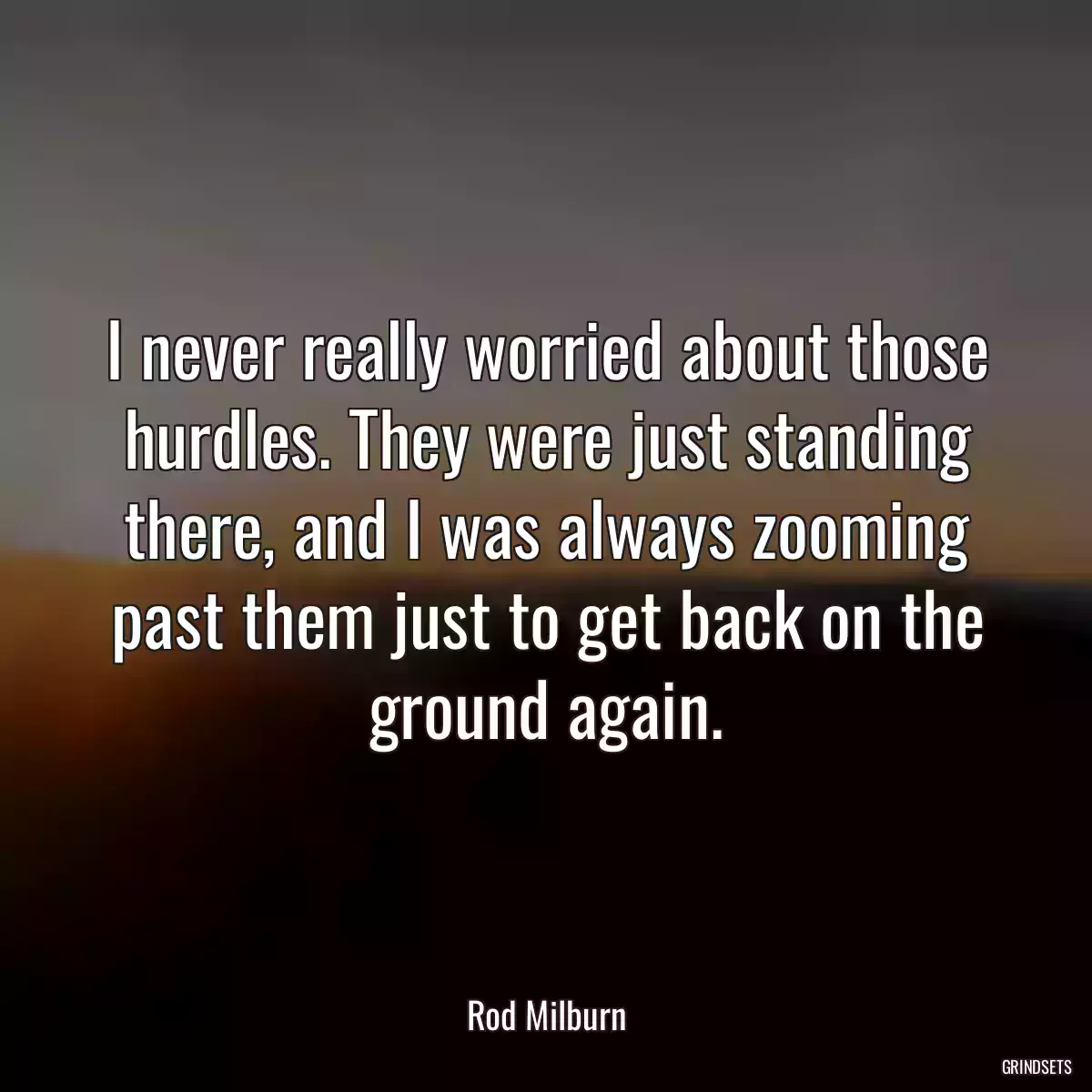 I never really worried about those hurdles. They were just standing there, and I was always zooming past them just to get back on the ground again.

Rod Milburn

GRINDSETS